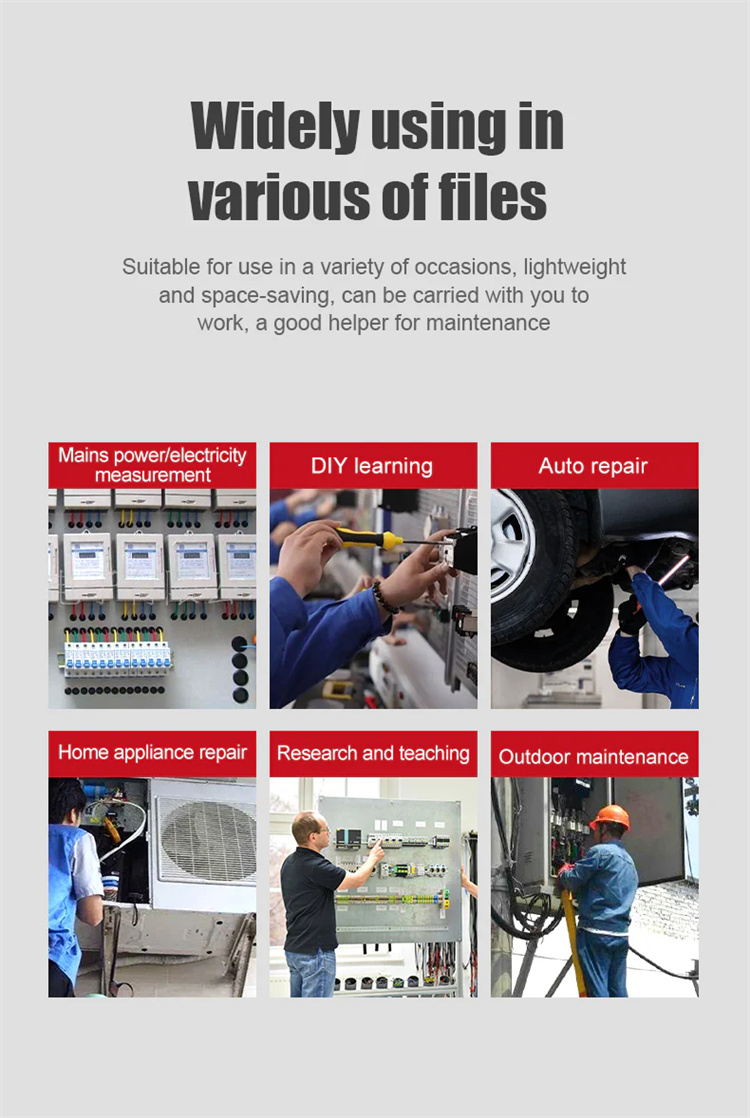 Widely using in various of files

Suitable for use in a variety of occasions, lightweight and space-saving, can be carried with you to work, a good helper for maintenance

Mains power/electricity measurement

DIY learning

Auto repair

Home appliance repair

Research and teaching

Outdoor maintenance